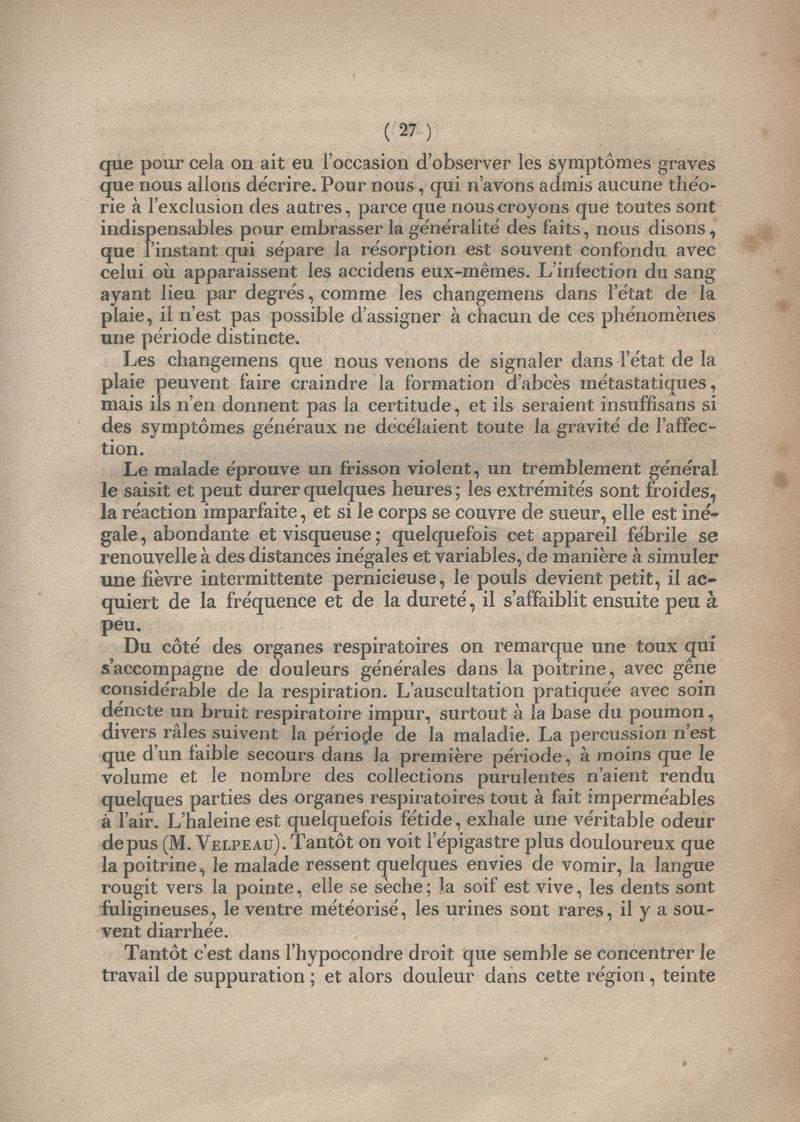 ( 27 )

que pour cela on ait eu l'occasion d'observer les symptômes graves que nous allons décrire. Pour nous, qui n'avons admis aucune théorie à l'exclusion des autres, parce que nous croyons que toutes sont indispensables pour embrasser la généralité des faits, nous disons, que l'instant qui sépare la résorption est souvent confondu avec celui où apparaissent les accidens eux-mêmes. L'infection du sang ayant lieu par degrés, comme les changemens dans l'état de la plaie, il n'est pas possible d'assigner à chacun de ces phénomènes une période distincte.

Les changemens que nous venons de signaler dans l'état de la plaie peuvent faire craindre la formation d'abcès métastatiques, mais ils n'en donnent pas la certitude, et ils seraient insuffisans si des symptômes généraux ne décélaient toute la gravité de l'affection.

Le malade éprouve un frisson violent, un tremblement général le saisit et peut durer quelques heures; les extrémités sont froides, la réaction imparfaite, et si le corps se couvre de sueur, elle est inégale, abondante et visqueuse; quelquefois cet appareil fébrile se renouvelle à des distances inégales et variables, de manière à simuler une fièvre intermittente pernicieuse, le pouls devient petit, il acquiert de la fréquence et de la dureté, il s'affaiblit ensuite peu à peu.

Du côté des organes respiratoires on remarque une toux qui s'accompagne de douleurs générales dans la poitrine, avec gêne considérable de la respiration. L'auscultation pratiquée avec soin dénote un bruit respiratoire impur, surtout à la base du poumon, divers râles suivent la période de la maladie. La percussion n'est que d'un faible secours dans la première période, à moins que le volume et le nombre des collections purulentes n'aient rendu quelques parties des organes respiratoires tout à fait imperméables à l'air. L'haleine est quelquefois fétide, exhale une véritable odeur de pus (M. Velpeau). Tantôt on voit l'épigastre plus douloureux que la poitrine, le malade ressent quelques envies de vomir, la langue rougit vers la pointe, elle se sèche; la soif est vive, les dents sont fuligineuses, le ventre météorisé, les urines sont rares, il y a souvent diarrhée.

Tantôt c'est dans l'hypocondre droit que semble se concentrer le travail de suppuration; et alors douleur dans cette région, teinte